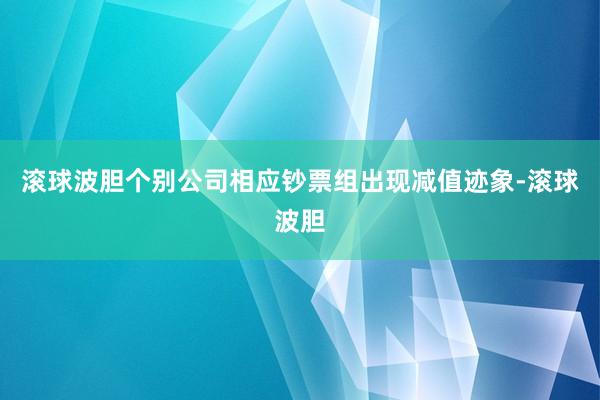 滚球波胆个别公司相应钞票组出现减值迹象-滚球波胆